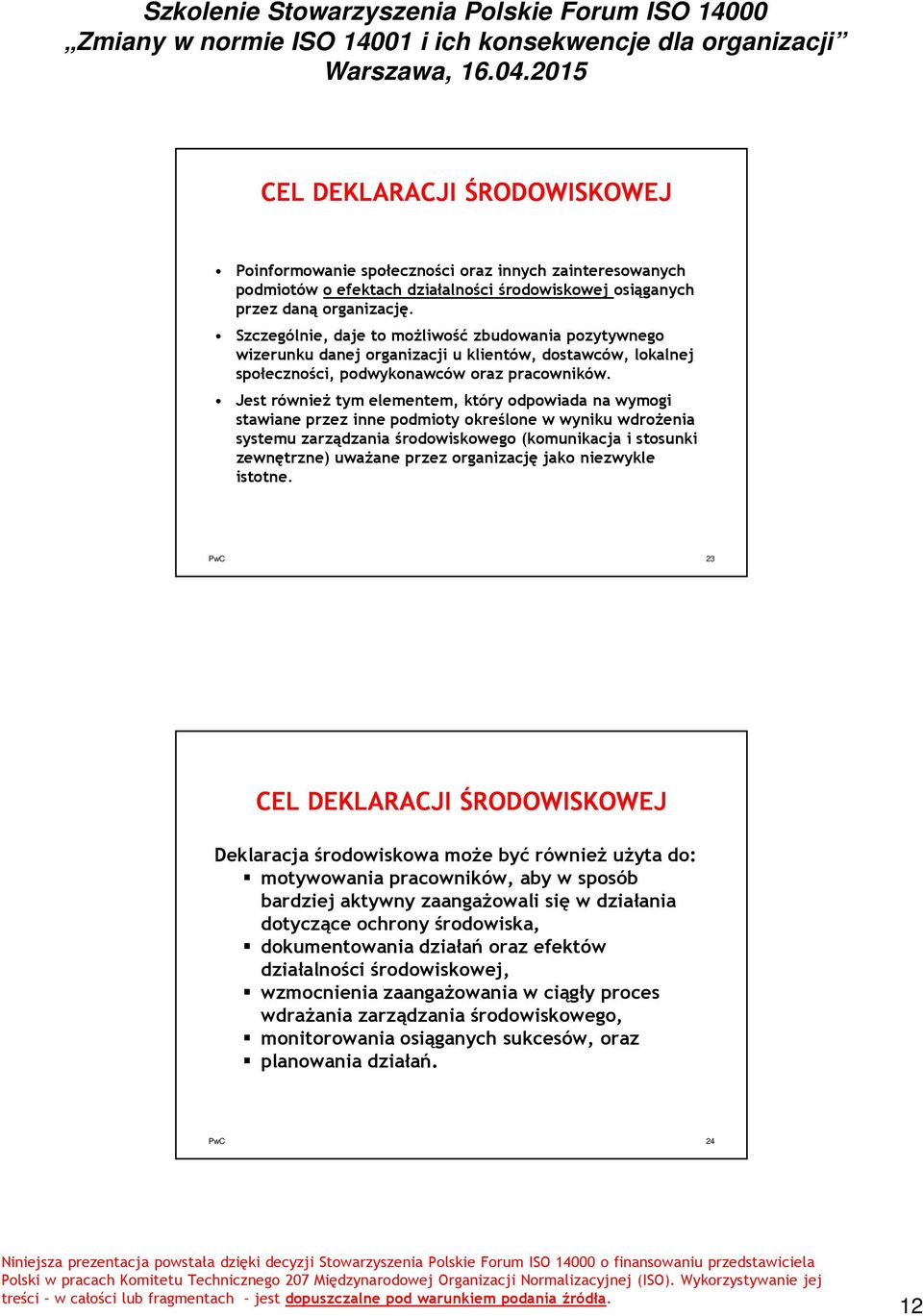 Szkolenie Stowarzyszenia Polskie Forum ISO 14000
„Zmiany w normie ISO 14001 i ich konsekwencje dla organizacji”
Warszawa, 16.04.2015

CEL DEKLARACJI ŚRODOWISKOWEJ

• Poinformowanie społeczności oraz innych zainteresowanych podmiotów o efektach działalności środowiskowej osiąganych przez daną organizację.
• Szczególnie, daje to możliwość zbudowania pozytywnego wizerunku danej organizacji u klientów, dostawców, lokalnej społeczności, podwykonawców oraz pracowników.
• Jest również tym elementem, który odpowiada na wymogi stawiane przez inne podmioty określone w wyniku wdrożenia systemu zarządzania środowiskowego (komunikacja i stosunki zewnętrzne) uważane przez organizację jako niezwykle istotne.

PwC 23

CEL DEKLARACJI ŚRODOWISKOWEJ

Deklaracja środowiskowa może być również użyta do:
▪ motywowania pracowników, aby w sposób bardziej aktywny zaangażowali się w działania dotyczące ochrony środowiska,
▪ dokumentowania działań oraz efektów działalności środowiskowej,
▪ wzmocnienia zaangażowania w ciągły proces wdrażania zarządzania środowiskowego,
▪ monitorowania osiąganych sukcesów, oraz
▪ planowania działań.

PwC 24

Niniejsza prezentacja powstała dzięki decyzji Stowarzyszenia Polskie Forum ISO 14000 o finansowaniu przedstawiciela Polski w pracach Komitetu Technicznego 207 Międzynarodowej Organizacji Normalizacyjnej (ISO). Wykorzystywanie jej treści – w całości lub fragmentach – jest dopuszczalne pod warunkiem podania źródła.

12